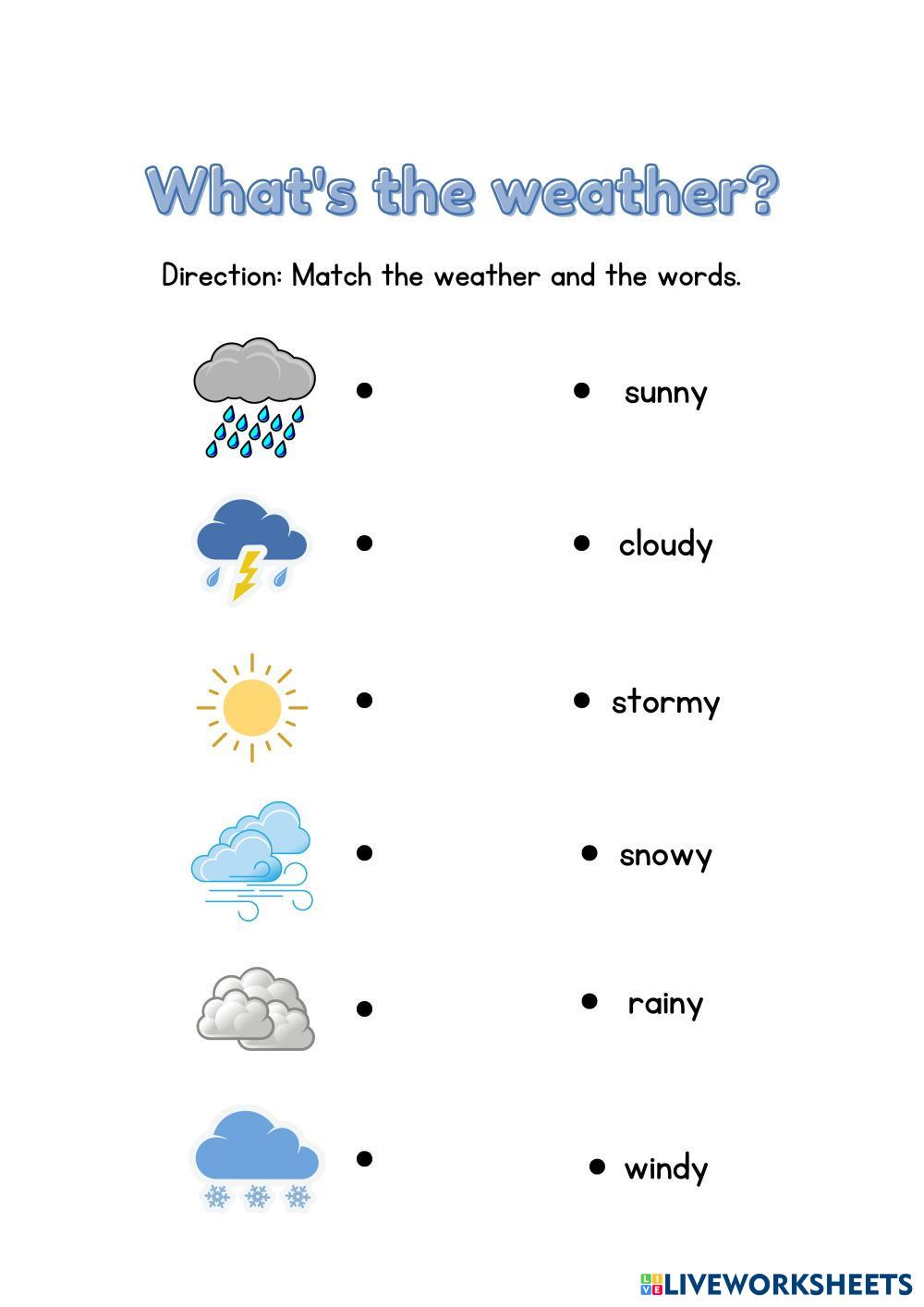 What's the weather?

Direction: Match the weather and the words.

sunny

cloudy

stormy

snowy

rainy

windy

LIVEWORKSHEETS